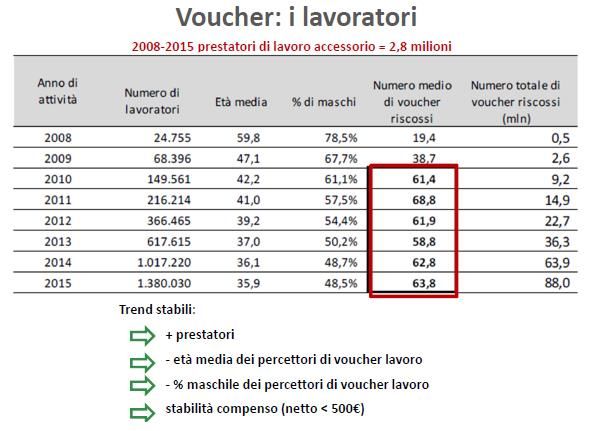 Voucher: i lavoratori

2008-2015 prestatori di lavoro accessorio = 2,8 milioni

| Anno di attività | Numero di lavoratori | Età media | % di maschi | Numero medio di voucher riscossi | Numero totale di voucher riscossi (mln) |
|---|---|---|---|---|---|
| 2008 | 24.755 | 59,8 | 78,5% | 19,4 | 0,5 |
| 2009 | 68.396 | 47,1 | 67,7% | 38,7 | 2,6 |
| 2010 | 149.561 | 42,2 | 61,1% | 61,4 | 9,2 |
| 2011 | 216.214 | 41,0 | 57,5% | 68,8 | 14,9 |
| 2012 | 366.465 | 39,2 | 54,4% | 61,9 | 22,7 |
| 2013 | 617.615 | 37,0 | 50,2% | 58,8 | 36,3 |
| 2014 | 1.017.220 | 36,1 | 48,7% | 62,8 | 63,9 |
| 2015 | 1.380.030 | 35,9 | 48,5% | 63,8 | 88,0 |

Trend stabili:

+ prestatori

- età media dei percettori di voucher lavoro

- % maschile dei percettori di voucher lavoro

stabilità compenso (netto < 500€)